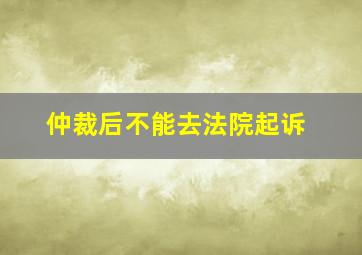 仲裁后不能去法院起诉